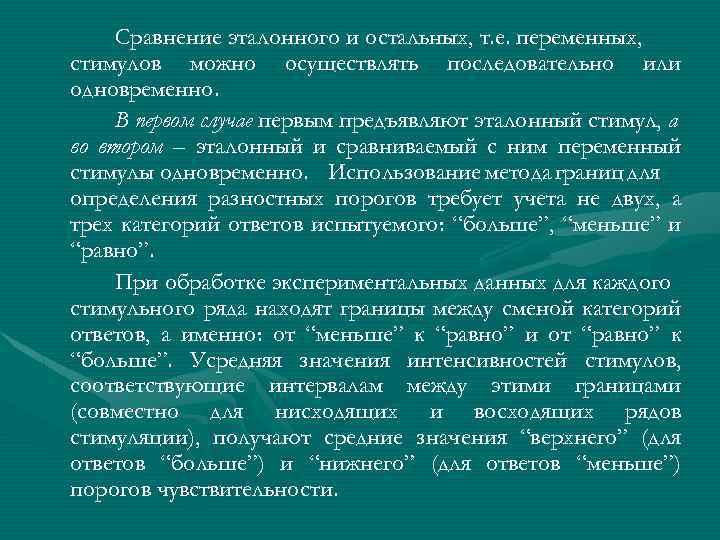 Сравнение эталонного и остальных, т.е. переменных, стимулов можно осуществлять последовательно или одновременно.

В первом случае первым предъявляют эталонный стимул, а во втором – эталонный и сравниваемый с ним переменный стимулы одновременно. Использование метода границ для определения разностных порогов требует учета не двух, а трех категорий ответов испытуемого: “больше”, “меньше” и “равно”.

При обработке экспериментальных данных для каждого стимульного ряда находят границы между сменой категорий ответов, а именно: от “меньше” к “равно” и от “равно” к “больше”. Усредняя значения интенсивностей стимулов, соответствующие интервалам между этими границами (совместно для нисходящих и восходящих рядов стимуляции), получают средние значения “верхнего” (для ответов “больше”) и “нижнего” (для ответов “меньше”) порогов чувствительности.